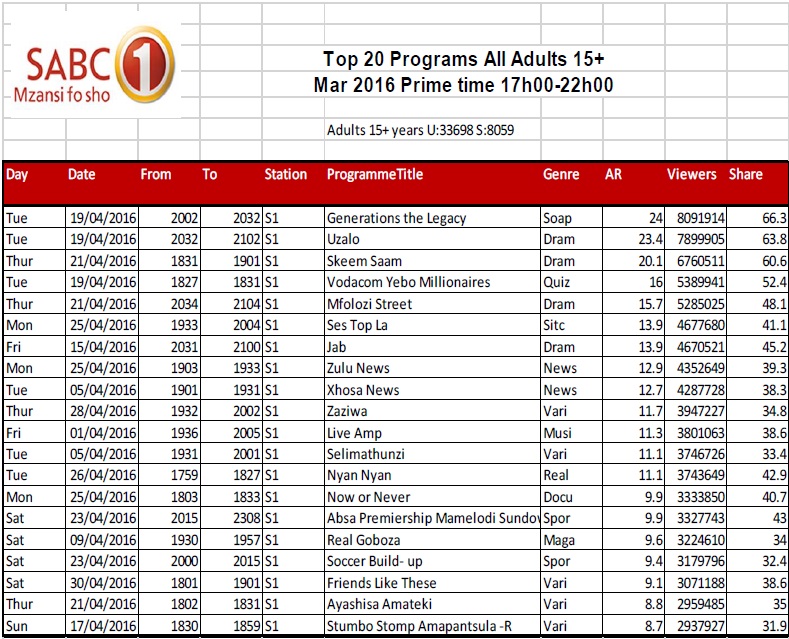 SABC 1
Mzansi fo sho

Top 20 Programs All Adults 15+
Mar 2016 Prime time 17h00-22h00

Adults 15+ years U:33698 S:8059

| Day | Date | From | To | Station | ProgrammeTitle | Genre | AR | Viewers | Share |
|---|---|---|---|---|---|---|---|---|---|
| Tue | 19/04/2016 | 2002 | 2032 | S1 | Generations the Legacy | Soap | 24 | 8091914 | 66.3 |
| Tue | 19/04/2016 | 2032 | 2102 | S1 | Uzalo | Dram | 23.4 | 7899905 | 63.8 |
| Thur | 21/04/2016 | 1831 | 1901 | S1 | Skeem Saam | Dram | 20.1 | 6760511 | 60.6 |
| Tue | 19/04/2016 | 1827 | 1831 | S1 | Vodacom Yebo Millionaires | Quiz | 16 | 5389941 | 52.4 |
| Thur | 21/04/2016 | 2034 | 2104 | S1 | Mfolozi Street | Dram | 15.7 | 5285025 | 48.1 |
| Mon | 25/04/2016 | 1933 | 2004 | S1 | Ses Top La | Sitc | 13.9 | 4677680 | 41.1 |
| Fri | 15/04/2016 | 2031 | 2100 | S1 | Jab | Dram | 13.9 | 4670521 | 45.2 |
| Mon | 25/04/2016 | 1903 | 1933 | S1 | Zulu News | News | 12.9 | 4352649 | 39.3 |
| Tue | 05/04/2016 | 1901 | 1931 | S1 | Xhosa News | News | 12.7 | 4287728 | 38.3 |
| Thur | 28/04/2016 | 1932 | 2002 | S1 | Zaziwa | Vari | 11.7 | 3947227 | 34.8 |
| Fri | 01/04/2016 | 1936 | 2005 | S1 | Live Amp | Musi | 11.3 | 3801063 | 38.6 |
| Tue | 05/04/2016 | 1931 | 2001 | S1 | Selimathunzi | Vari | 11.1 | 3746726 | 33.4 |
| Tue | 26/04/2016 | 1759 | 1827 | S1 | Nyan Nyan | Real | 11.1 | 3743649 | 42.9 |
| Mon | 25/04/2016 | 1803 | 1833 | S1 | Now or Never | Docu | 9.9 | 3333850 | 40.7 |
| Sat | 23/04/2016 | 2015 | 2308 | S1 | Absa Premiership Mamelodi Sundov | Spor | 9.9 | 3327743 | 43 |
| Sat | 09/04/2016 | 1930 | 1957 | S1 | Real Goboza | Maga | 9.6 | 3224610 | 34 |
| Sat | 23/04/2016 | 2000 | 2015 | S1 | Soccer Build- up | Spor | 9.4 | 3179796 | 32.4 |
| Sat | 30/04/2016 | 1801 | 1901 | S1 | Friends Like These | Vari | 9.1 | 3071188 | 38.6 |
| Thur | 21/04/2016 | 1802 | 1831 | S1 | Ayashisa Amateki | Vari | 8.8 | 2959485 | 35 |
| Sun | 17/04/2016 | 1830 | 1859 | S1 | Stumbo Stomp Amapantsula -R | Vari | 8.7 | 2937927 | 31.9 |